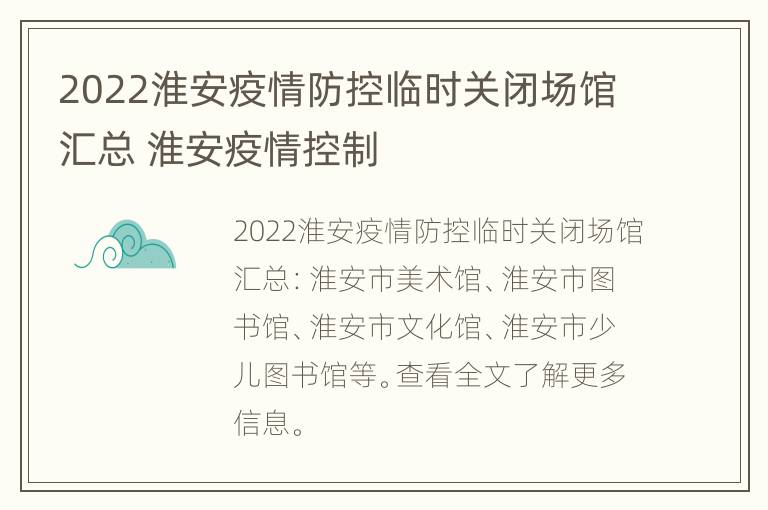 2022淮安疫情防控临时关闭场馆汇总 淮安疫情控制

2022淮安疫情防控临时关闭场馆汇总：淮安市美术馆、淮安市图书馆、淮安市文化馆、淮安市少儿图书馆等。查看全文了解更多信息。